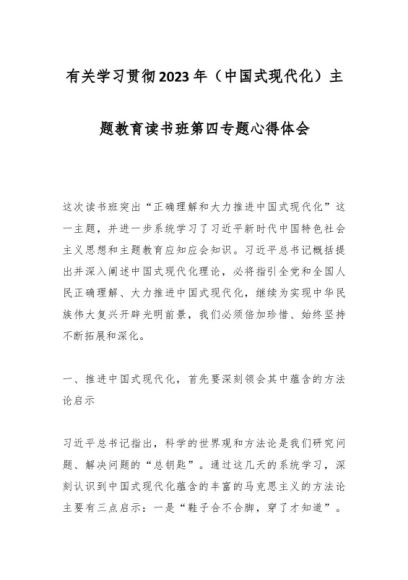 有关学习贯彻2023年（中国式现代化）主题教育读书班第四专题心得体会

这次读书班突出“正确理解和大力推进中国式现代化”这一主题，并进一步系统学习了习近平新时代中国特色社会主义思想和主题教育应知应会知识。习近平总书记概括提出并深入阐述中国式现代化理论，必将指引全党和全国人民正确理解、大力推进中国式现代化，继续为实现中华民族伟大复兴开辟光明前景，我们必须倍加珍惜、始终坚持不断拓展和深化。

一、推进中国式现代化，首先要深刻领会其中蕴含的方法论启示

习近平总书记指出，科学的世界观和方法论是我们研究问题、解决问题的“总钥匙”。通过这几天的系统学习，深刻认识到中国式现代化蕴含的丰富的马克思主义的方法论主要有三点启示：一是“鞋子合不合脚，穿了才知道”。